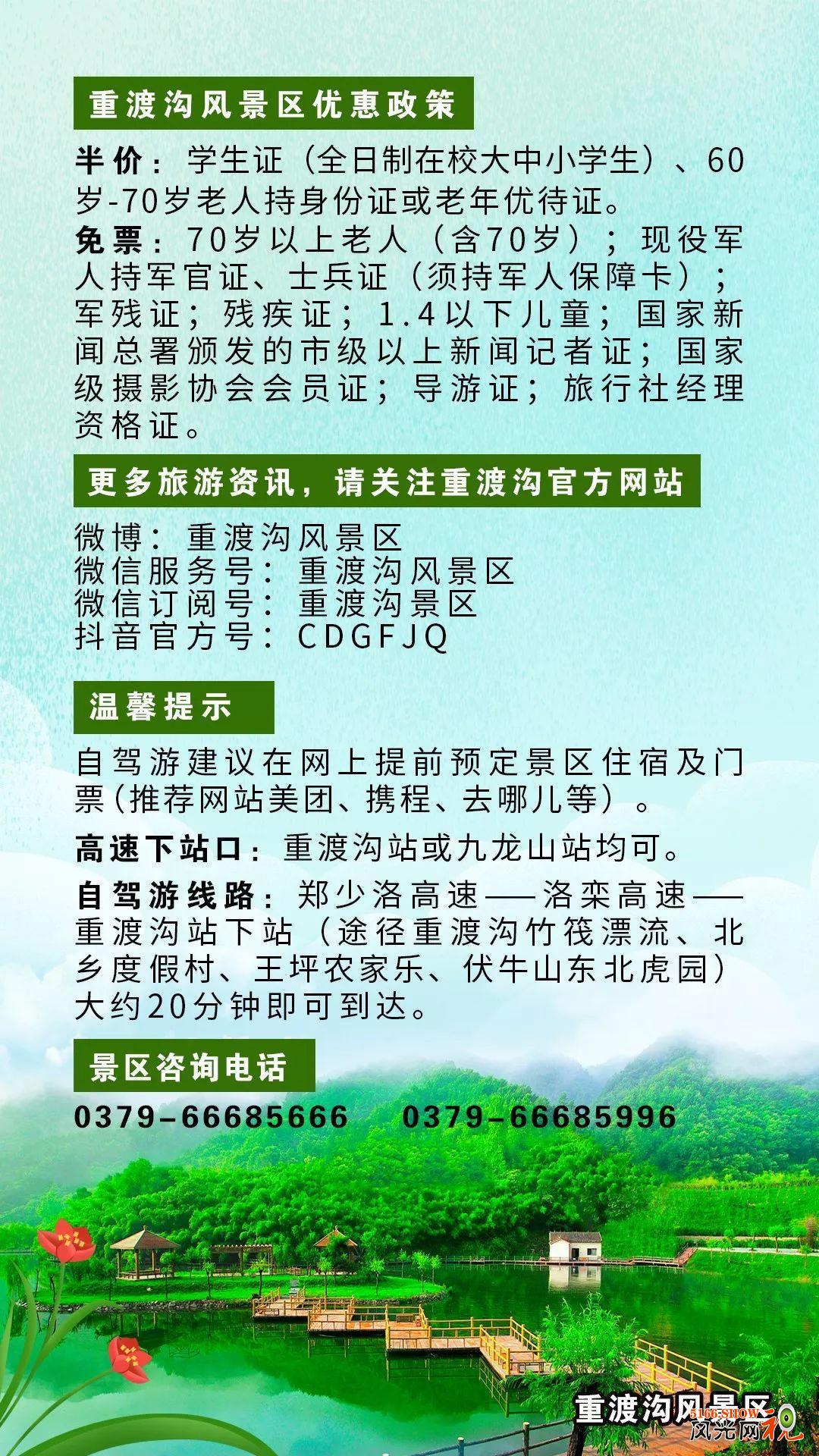 重渡沟风景区优惠政策

半价：学生证（全日制在校大中小学生）、60岁-70岁老人持身份证或老年优待证。

免票：70岁以上老人（含70岁）；现役军人持军官证、士兵证（须持军人保障卡）；军残证；残疾证；1.4以下儿童；国家新闻总署颁发的市级以上新闻记者证；国家级摄影协会会员证；导游证；旅行社经理资格证。

更多旅游资讯，请关注重渡沟官方网站

微博：重渡沟风景区
微信服务号：重渡沟风景区
微信订阅号：重渡沟景区
抖音官方号：CDGFJQ

温馨提示

自驾游建议在网上提前预定景区住宿及门票(推荐网站美团、携程、去哪儿等）。

高速下站口：重渡沟站或九龙山站均可。

自驾游线路：郑少洛高速——洛栾高速——重渡沟站下站（途径重渡沟竹筏漂流、北乡度假村、王坪农家乐、伏牛山东北虎园）大约20分钟即可到达。

景区咨询电话

0379-66685666 0379-66685996

重渡沟风景区

5166.SHOW 风光网